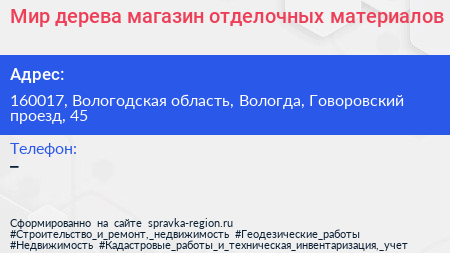 Мир дерева магазин отделочных материалов

Адрес:

160017, Вологодская область, Вологда, Говоровский проезд, 45

Телефон:

–

Сформированно на сайте spravka-region.ru
#Строительство_и_ремонт,_недвижимость #Геодезические_работы
#Недвижимость #Кадастровые_работы_и_техническая_инвентаризация,_учет